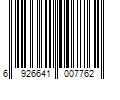 6 926641 007762